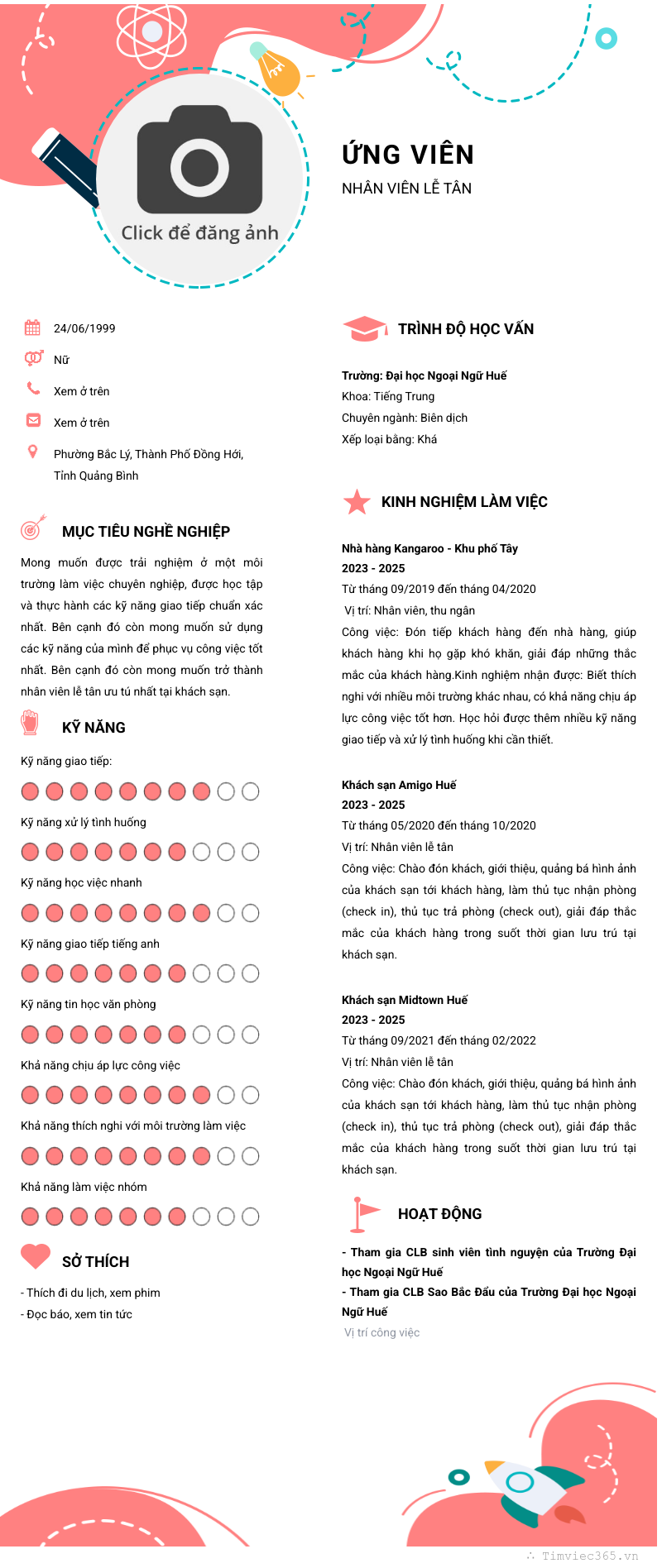 Click để đăng ảnh

ỨNG VIÊN
NHÂN VIÊN LỄ TÂN

24/06/1999
Nữ
Xem ở trên
Xem ở trên
Phường Bắc Lý, Thành Phố Đồng Hới, Tỉnh Quảng Bình

MỤC TIÊU NGHỀ NGHIỆP

Mong muốn được trải nghiệm ở một môi trường làm việc chuyên nghiệp, được học tập và thực hành các kỹ năng giao tiếp chuẩn xác nhất. Bên cạnh đó còn mong muốn sử dụng các kỹ năng của mình để phục vụ công việc tốt nhất. Bên cạnh đó còn mong muốn trở thành nhân viên lễ tân ưu tú nhất tại khách sạn.

KỸ NĂNG

Kỹ năng giao tiếp:
Kỹ năng xử lý tình huống
Kỹ năng học việc nhanh
Kỹ năng giao tiếp tiếng anh
Kỹ năng tin học văn phòng
Khả năng chịu áp lực công việc
Khả năng thích nghi với môi trường làm việc
Khả năng làm việc nhóm

SỞ THÍCH

- Thích đi du lịch, xem phim
- Đọc báo, xem tin tức

TRÌNH ĐỘ HỌC VẤN

Trường: Đại học Ngoại Ngữ Huế
Khoa: Tiếng Trung
Chuyên ngành: Biên dịch
Xếp loại bằng: Khá

KINH NGHIỆM LÀM VIỆC

Nhà hàng Kangaroo - Khu phố Tây
2023 - 2025
Từ tháng 09/2019 đến tháng 04/2020
Vị trí: Nhân viên, thu ngân
Công việc: Đón tiếp khách hàng đến nhà hàng, giúp khách hàng khi họ gặp khó khăn, giải đáp những thắc mắc của khách hàng.Kinh nghiệm nhận được: Biết thích nghi với nhiều môi trường khác nhau, có khả năng chịu áp lực công việc tốt hơn. Học hỏi được thêm nhiều kỹ năng giao tiếp và xử lý tình huống khi cần thiết.

Khách sạn Amigo Huế
2023 - 2025
Từ tháng 05/2020 đến tháng 10/2020
Vị trí: Nhân viên lễ tân
Công việc: Chào đón khách, giới thiệu, quảng bá hình ảnh của khách sạn tới khách hàng, làm thủ tục nhận phòng (check in), thủ tục trả phòng (check out), giải đáp thắc mắc của khách hàng trong suốt thời gian lưu trú tại khách sạn.

Khách sạn Midtown Huế
2023 - 2025
Từ tháng 09/2021 đến tháng 02/2022
Vị trí: Nhân viên lễ tân
Công việc: Chào đón khách, giới thiệu, quảng bá hình ảnh của khách sạn tới khách hàng, làm thủ tục nhận phòng (check in), thủ tục trả phòng (check out), giải đáp thắc mắc của khách hàng trong suốt thời gian lưu trú tại khách sạn.

HOẠT ĐỘNG

- Tham gia CLB sinh viên tình nguyện của Trường Đại học Ngoại Ngữ Huế
- Tham gia CLB Sao Bắc Đẩu của Trường Đại học Ngoại Ngữ Huế
Vị trí công việc

Timviec365.vn